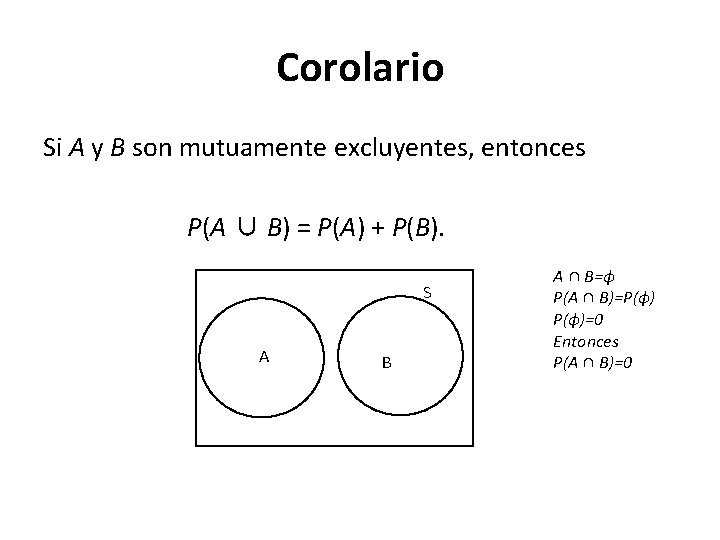 Corolario

Si A y B son mutuamente excluyentes, entonces

$P(A \cup B) = P(A) + P(B)$.

S

A

B

$A \cap B = \phi$
$P(A \cap B) = P(\phi)$
$P(\phi) = 0$
Entonces
$P(A \cap B) = 0$